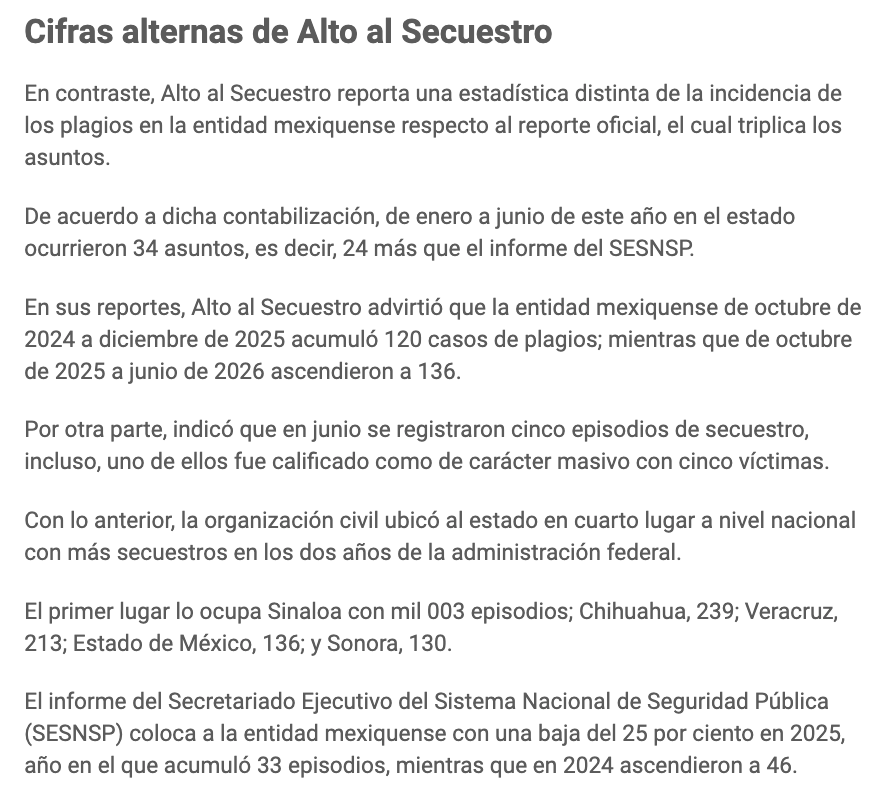 Cifras alternas de Alto al Secuestro

En contraste, Alto al Secuestro reporta una estadística distinta de la incidencia de los plagios en la entidad mexiquense respecto al reporte oficial, el cual triplica los asuntos.

De acuerdo a dicha contabilización, de enero a junio de este año en el estado ocurrieron 34 asuntos, es decir, 24 más que el informe del SESNSP.

En sus reportes, Alto al Secuestro advirtió que la entidad mexiquense de octubre de 2024 a diciembre de 2025 acumuló 120 casos de plagios; mientras que de octubre de 2025 a junio de 2026 ascendieron a 136.

Por otra parte, indicó que en junio se registraron cinco episodios de secuestro, incluso, uno de ellos fue calificado como de carácter masivo con cinco víctimas.

Con lo anterior, la organización civil ubicó al estado en cuarto lugar a nivel nacional con más secuestros en los dos años de la administración federal.

El primer lugar lo ocupa Sinaloa con mil 003 episodios; Chihuahua, 239; Veracruz, 213; Estado de México, 136; y Sonora, 130.

El informe del Secretariado Ejecutivo del Sistema Nacional de Seguridad Pública (SESNSP) coloca a la entidad mexiquense con una baja del 25 por ciento en 2025, año en el que acumuló 33 episodios, mientras que en 2024 ascendieron a 46.